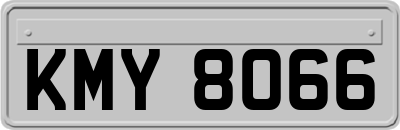 KMY 8066